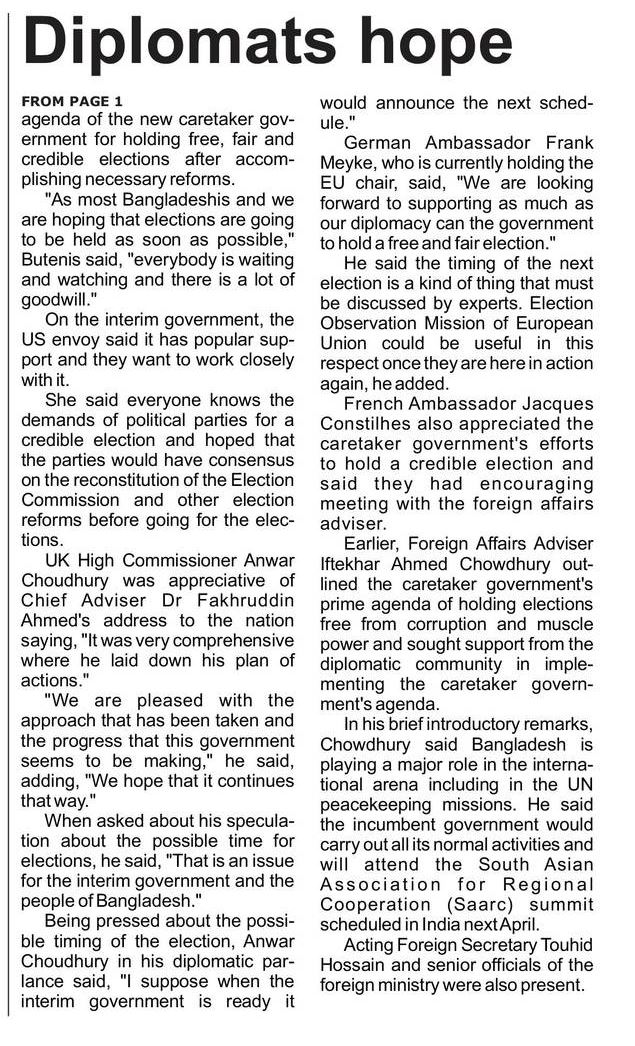 Diplomats hope

FROM PAGE 1
agenda of the new caretaker government for holding free, fair and credible elections after accomplishing necessary reforms.

"As most Bangladeshis and we are hoping that elections are going to be held as soon as possible," Butenis said, "everybody is waiting and watching and there is a lot of goodwill."

On the interim government, the US envoy said it has popular support and they want to work closely with it.

She said everyone knows the demands of political parties for a credible election and hoped that the parties would have consensus on the reconstitution of the Election Commission and other election reforms before going for the elections.

UK High Commissioner Anwar Choudhury was appreciative of Chief Adviser Dr Fakhruddin Ahmed's address to the nation saying, "It was very comprehensive where he laid down his plan of actions."

"We are pleased with the approach that has been taken and the progress that this government seems to be making," he said, adding, "We hope that it continues that way."

When asked about his speculation about the possible time for elections, he said, "That is an issue for the interim government and the people of Bangladesh."

Being pressed about the possible timing of the election, Anwar Choudhury in his diplomatic parlance said, "I suppose when the interim government is ready it would announce the next schedule."

German Ambassador Frank Meyke, who is currently holding the EU chair, said, "We are looking forward to supporting as much as our diplomacy can the government to hold a free and fair election."

He said the timing of the next election is a kind of thing that must be discussed by experts. Election Observation Mission of European Union could be useful in this respect once they are here in action again, he added.

French Ambassador Jacques Constilhes also appreciated the caretaker government's efforts to hold a credible election and said they had encouraging meeting with the foreign affairs adviser.

Earlier, Foreign Affairs Adviser Iftekhar Ahmed Chowdhury outlined the caretaker government's prime agenda of holding elections free from corruption and muscle power and sought support from the diplomatic community in implementing the caretaker government's agenda.

In his brief introductory remarks, Chowdhury said Bangladesh is playing a major role in the international arena including in the UN peacekeeping missions. He said the incumbent government would carry out all its normal activities and will attend the South Asian Association for Regional Cooperation (Saarc) summit scheduled in India next April.

Acting Foreign Secretary Touhid Hossain and senior officials of the foreign ministry were also present.